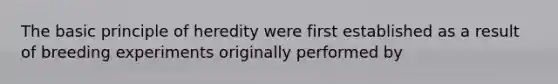 The basic principle of heredity were first established as a result of breeding experiments originally performed by